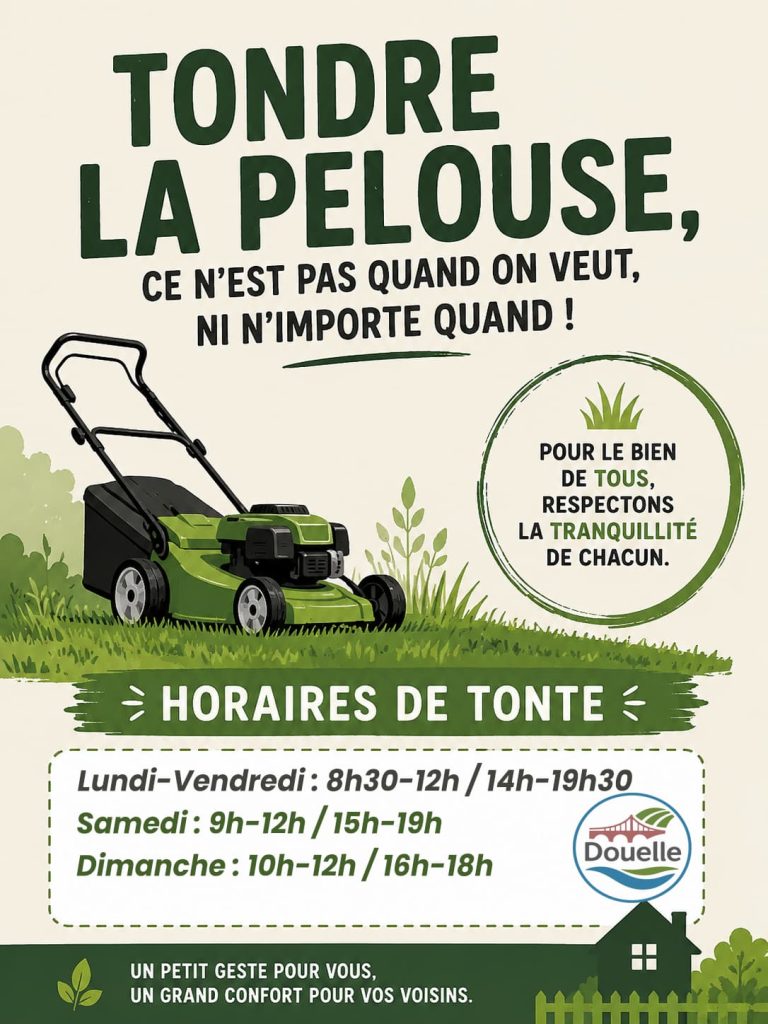 TONDRE LA PELOUSE,

CE N'EST PAS QUAND ON VEUT, NI N'IMPORTE QUAND !

POUR LE BIEN DE TOUS, RESPECTONS LA TRANQUILLITÉ DE CHACUN.

HORAIRES DE TONTE

Lundi-Vendredi : 8h30-12h / 14h-19h30
Samedi : 9h-12h / 15h-19h
Dimanche : 10h-12h / 16h-18h

Douelle

UN PETIT GESTE POUR VOUS, UN GRAND CONFORT POUR VOS VOISINS.